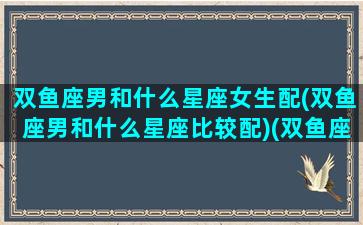 双鱼座男和什么星座女生配(双鱼座男和什么星座比较配)(双鱼座